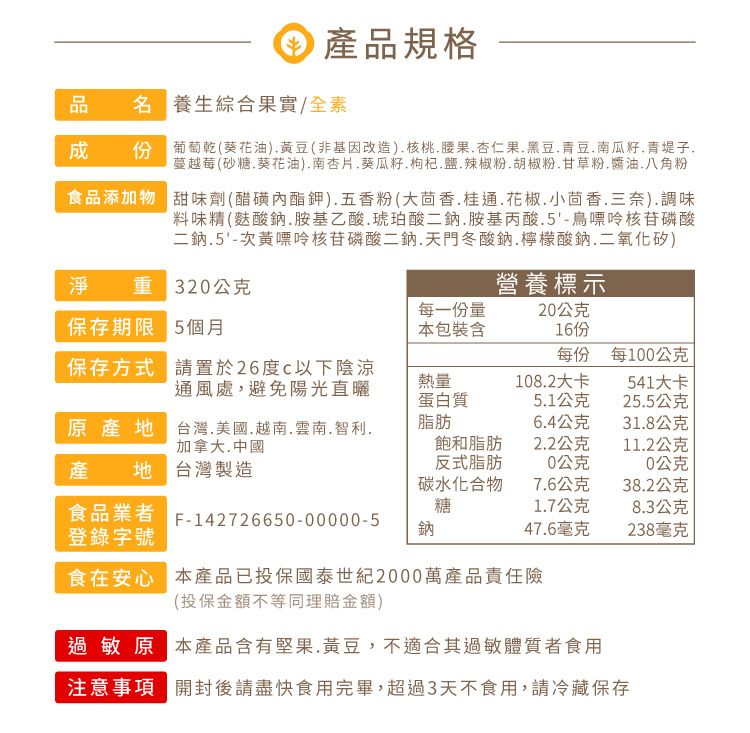 產品規格

品 名 養生綜合果實/全素

成 份 葡萄乾(葵花油).黃豆(非基因改造).核桃.腰果.杏仁果.黑豆.青豆.南瓜籽.青堤子.蔓越莓(砂糖.葵花油).南杏片.葵瓜籽.枸杞.鹽.辣椒粉.胡椒粉.甘草粉.醬油.八角粉

食品添加物 甜味劑(醋磺內酯鉀).五香粉(大茴香.桂通.花椒.小茴香.三奈).調味料味精(麩酸鈉.胺基乙酸.琥珀酸二鈉.胺基丙酸.5'-鳥嘌呤核苷磷酸二鈉.5'-次黃嘌呤核苷磷酸二鈉.天門冬酸鈉.檸檬酸鈉.二氧化矽)

淨 重 320公克

保存期限 5個月

保存方式 請置於26度c以下陰涼通風處,避免陽光直曬

原產地 台灣.美國.越南.雲南.智利.加拿大.中國

產 地 台灣製造

食品業者登錄字號 F-142726650-00000-5

營養標示

| 每一份量 | 20公克 | |
|---|---|---|
| 本包裝含 | 16份 | |
| | 每份 | 每100公克 |
| 熱量 | 108.2大卡 | 541大卡 |
| 蛋白質 | 5.1公克 | 25.5公克 |
| 脂肪 | 6.4公克 | 31.8公克 |
| 飽和脂肪 | 2.2公克 | 11.2公克 |
| 反式脂肪 | 0公克 | 0公克 |
| 碳水化合物 | 7.6公克 | 38.2公克 |
| 糖 | 1.7公克 | 8.3公克 |
| 鈉 | 47.6毫克 | 238毫克 |

食在安心 本產品已投保國泰世紀2000萬產品責任險
(投保金額不等同理賠金額)

過敏原 本產品含有堅果.黃豆,不適合其過敏體質者食用

注意事項 開封後請盡快食用完畢,超過3天不食用,請冷藏保存